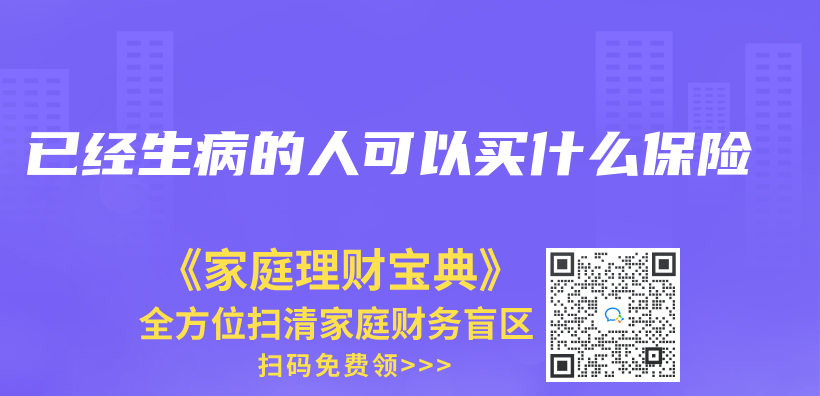 已经生病的人可以买什么保险

《家庭理财宝典》
全方位扫清家庭财务盲区
扫码免费领>>>